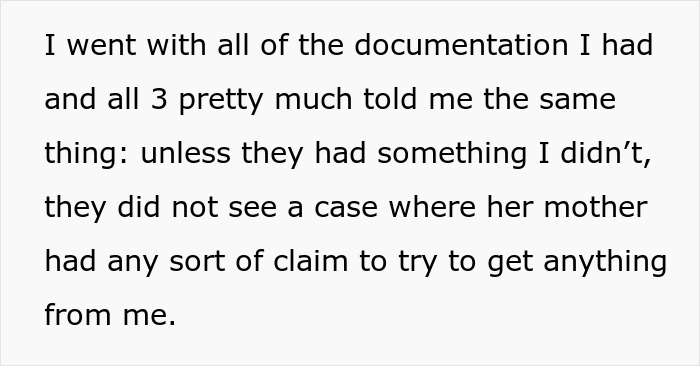 I went with all of the documentation I had and all 3 pretty much told me the same thing: unless they had something I didn’t, they did not see a case where her mother had any sort of claim to try to get anything from me.